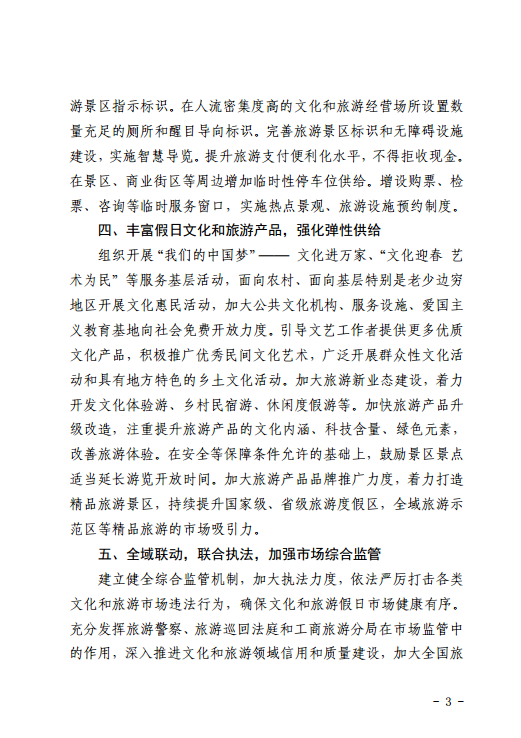 游景区指示标识。在人流密集度高的文化和旅游经营场所设置数量充足的厕所和醒目导向标识。完善旅游景区标识和无障碍设施建设，实施智慧导览。提升旅游支付便利化水平，不得拒收现金。在景区、商业街区等周边增加临时性停车位供给。增设购票、检票、咨询等临时服务窗口，实施热点景观、旅游设施预约制度。

四、丰富假日文化和旅游产品，强化弹性供给

组织开展“我们的中国梦”—— 文化进万家、“文化迎春 艺术为民”等服务基层活动，面向农村、面向基层特别是老少边穷地区开展文化惠民活动，加大公共文化机构、服务设施、爱国主义教育基地向社会免费开放力度。引导文艺工作者提供更多优质文化产品，积极推广优秀民间文化艺术，广泛开展群众性文化活动和具有地方特色的乡土文化活动。加大旅游新业态建设，着力开发文化体验游、乡村民宿游、休闲度假游等。加快旅游产品升级改造，注重提升旅游产品的文化内涵、科技含量、绿色元素，改善旅游体验。在安全等保障条件允许的基础上，鼓励景区景点适当延长游览开放时间。加大旅游产品品牌推广力度，着力打造精品旅游景区，持续提升国家级、省级旅游度假区，全域旅游示范区等精品旅游的市场吸引力。

五、全域联动，联合执法，加强市场综合监管

建立健全综合监管机制，加大执法力度，依法严厉打击各类文化和旅游市场违法行为，确保文化和旅游假日市场健康有序。充分发挥旅游警察、旅游巡回法庭和工商旅游分局在市场监管中的作用，深入推进文化和旅游领域信用和质量建设，加大全国旅

- 3 -